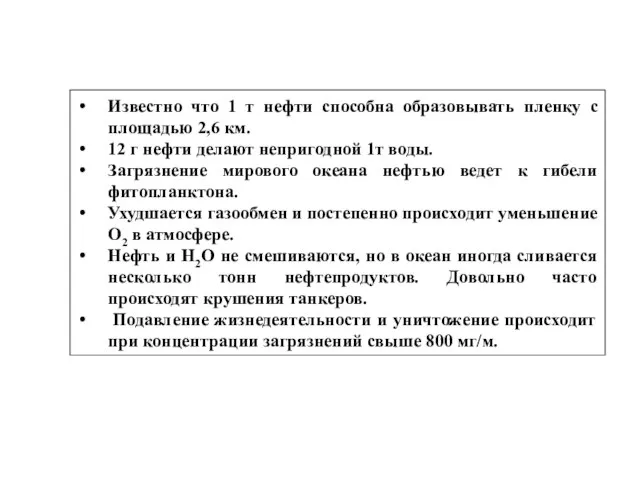 • Известно что 1 т нефти способна образовывать пленку с площадью 2,6 км.
• 12 г нефти делают непригодной 1т воды.
• Загрязнение мирового океана нефтью ведет к гибели фитопланктона.
• Ухудшается газообмен и постепенно происходит уменьшение $O_2$ в атмосфере.
• Нефть и $H_2O$ не смешиваются, но в океан иногда сливается несколько тонн нефтепродуктов. Довольно часто происходят крушения танкеров.
• Подавление жизнедеятельности и уничтожение происходит при концентрации загрязнений свыше 800 мг/м.